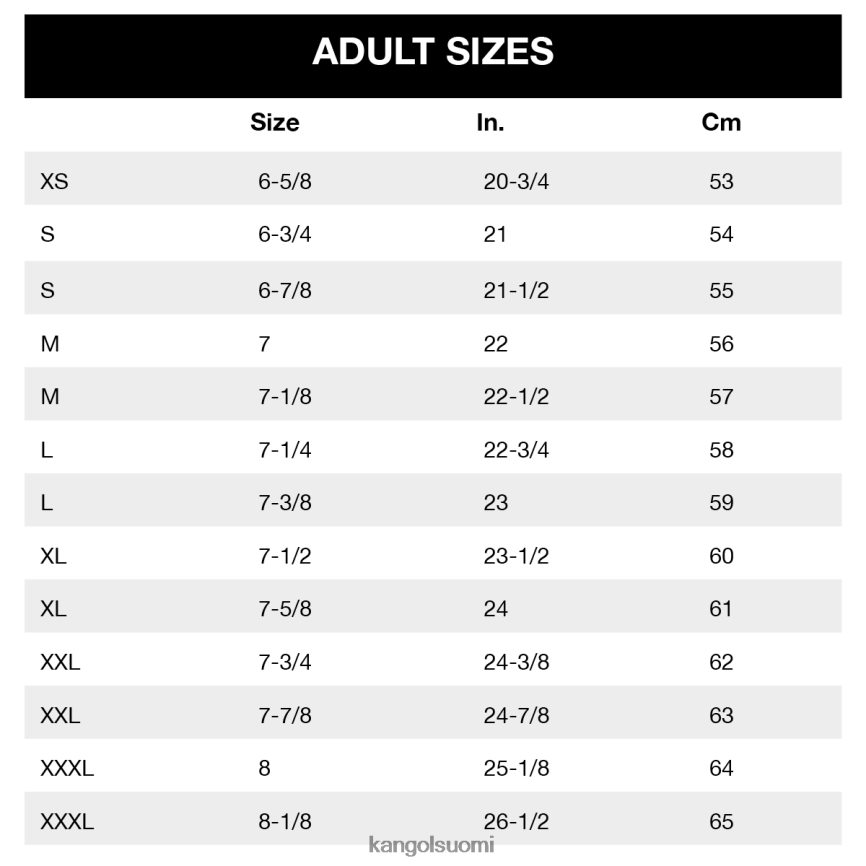 ADULT SIZES

| | Size | In. | Cm |
|---|---|---|---|
| XS | 6-5/8 | 20-3/4 | 53 |
| S | 6-3/4 | 21 | 54 |
| S | 6-7/8 | 21-1/2 | 55 |
| M | 7 | 22 | 56 |
| M | 7-1/8 | 22-1/2 | 57 |
| L | 7-1/4 | 22-3/4 | 58 |
| L | 7-3/8 | 23 | 59 |
| XL | 7-1/2 | 23-1/2 | 60 |
| XL | 7-5/8 | 24 | 61 |
| XXL | 7-3/4 | 24-3/8 | 62 |
| XXL | 7-7/8 | 24-7/8 | 63 |
| XXXL | 8 | 25-1/8 | 64 |
| XXXL | 8-1/8 | 26-1/2 | 65 |

kangolsuomi